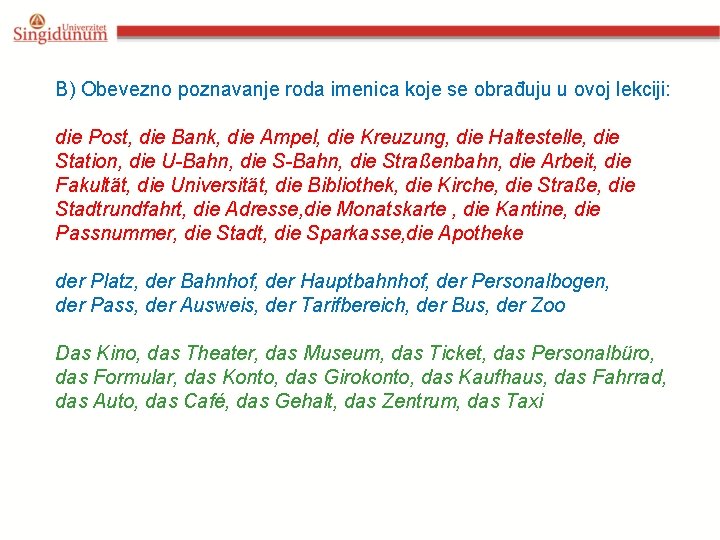 Univerzitet
Singidunum

B) Obevezno poznavanje roda imenica koje se obrađuju u ovoj lekciji:

die Post, die Bank, die Ampel, die Kreuzung, die Haltestelle, die Station, die U-Bahn, die S-Bahn, die Straßenbahn, die Arbeit, die Fakultät, die Universität, die Bibliothek, die Kirche, die Straße, die Stadtrundfahrt, die Adresse,die Monatskarte , die Kantine, die Passnummer, die Stadt, die Sparkasse,die Apotheke

der Platz, der Bahnhof, der Hauptbahnhof, der Personalbogen, der Pass, der Ausweis, der Tarifbereich, der Bus, der Zoo

Das Kino, das Theater, das Museum, das Ticket, das Personalbüro, das Formular, das Konto, das Girokonto, das Kaufhaus, das Fahrrad, das Auto, das Café, das Gehalt, das Zentrum, das Taxi